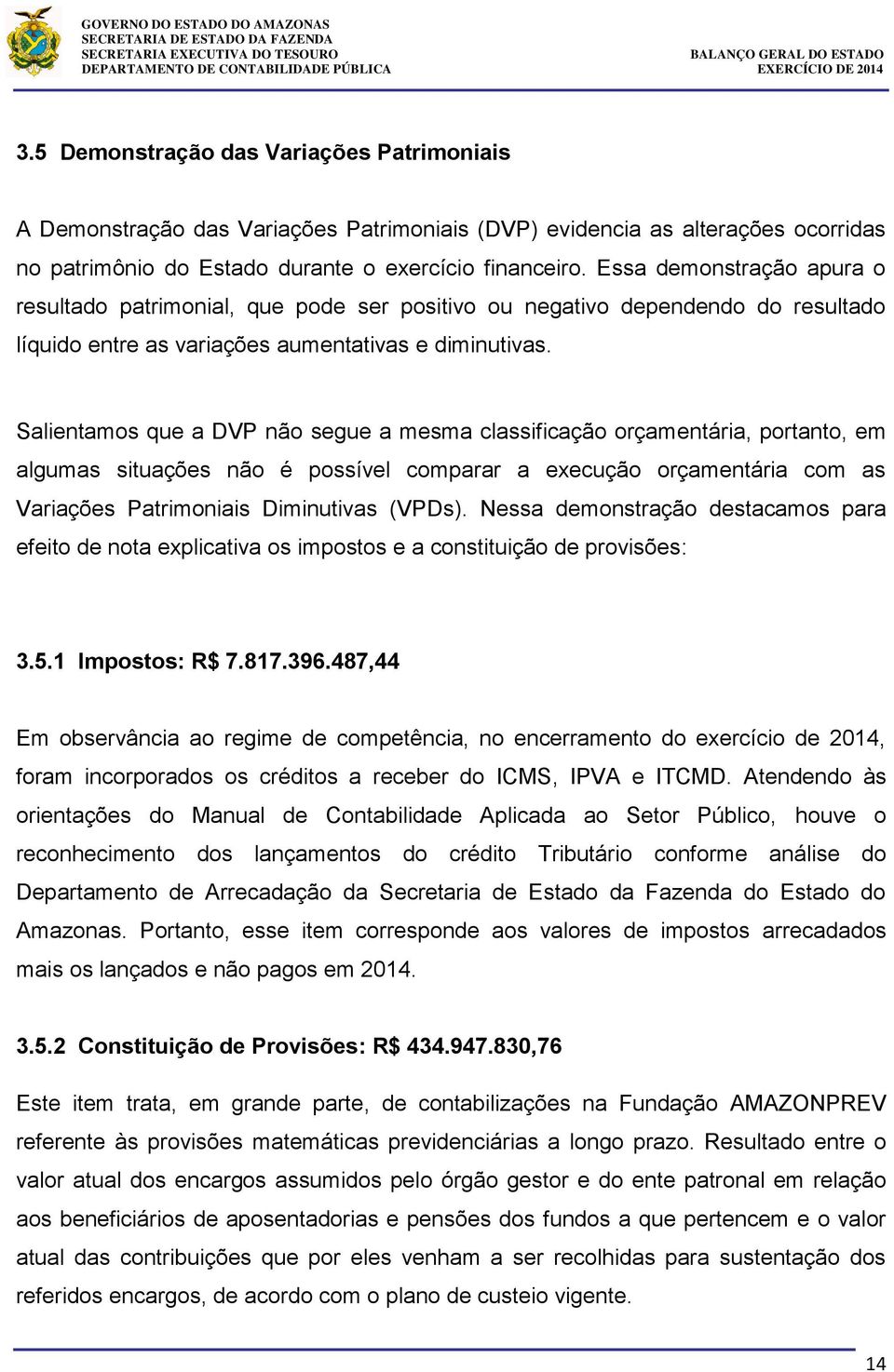 GOVERNO DO ESTADO DO AMAZONAS
SECRETARIA DE ESTADO DA FAZENDA
SECRETARIA EXECUTIVA DO TESOURO
DEPARTAMENTO DE CONTABILIDADE PÚBLICA

BALANÇO GERAL DO ESTADO
EXERCÍCIO DE 2014

3.5 Demonstração das Variações Patrimoniais

A Demonstração das Variações Patrimoniais (DVP) evidencia as alterações ocorridas no patrimônio do Estado durante o exercício financeiro. Essa demonstração apura o resultado patrimonial, que pode ser positivo ou negativo dependendo do resultado líquido entre as variações aumentativas e diminutivas.

Salientamos que a DVP não segue a mesma classificação orçamentária, portanto, em algumas situações não é possível comparar a execução orçamentária com as Variações Patrimoniais Diminutivas (VPDs). Nessa demonstração destacamos para efeito de nota explicativa os impostos e a constituição de provisões:

3.5.1 Impostos: R$ 7.817.396.487,44

Em observância ao regime de competência, no encerramento do exercício de 2014, foram incorporados os créditos a receber do ICMS, IPVA e ITCMD. Atendendo às orientações do Manual de Contabilidade Aplicada ao Setor Público, houve o reconhecimento dos lançamentos do crédito Tributário conforme análise do Departamento de Arrecadação da Secretaria de Estado da Fazenda do Estado do Amazonas. Portanto, esse item corresponde aos valores de impostos arrecadados mais os lançados e não pagos em 2014.

3.5.2 Constituição de Provisões: R$ 434.947.830,76

Este item trata, em grande parte, de contabilizações na Fundação AMAZONPREV referente às provisões matemáticas previdenciárias a longo prazo. Resultado entre o valor atual dos encargos assumidos pelo órgão gestor e do ente patronal em relação aos beneficiários de aposentadorias e pensões dos fundos a que pertencem e o valor atual das contribuições que por eles venham a ser recolhidas para sustentação dos referidos encargos, de acordo com o plano de custeio vigente.

14